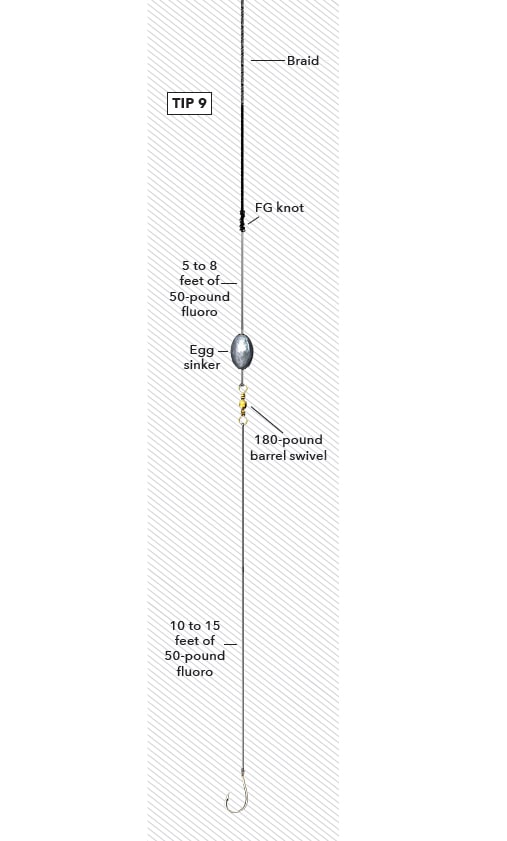 Braid

TIP 9

FG knot

5 to 8 feet of 50-pound fluoro

Egg sinker

180-pound barrel swivel

10 to 15 feet of 50-pound fluoro